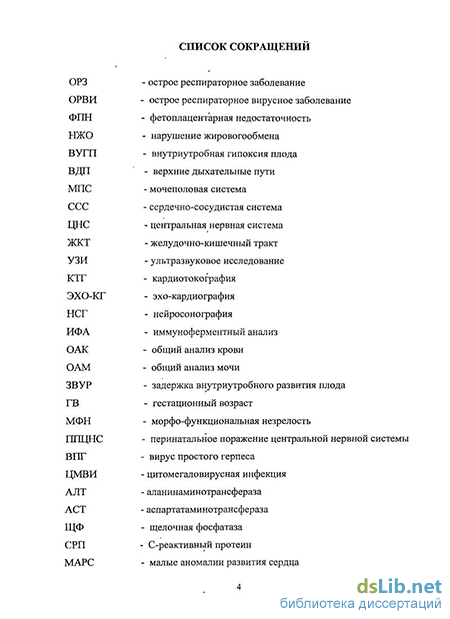 СПИСОК СОКРАЩЕНИЙ

ОРЗ - острое респираторное заболевание
ОРВИ - острое респираторное вирусное заболевание
ФПН - фетоплацентарная недостаточность
НЖО - нарушение жировогообмена
ВУГП - внутриутробная гипоксия плода
ВДП - верхние дыхательные пути
МПС - мочеполовая система
ССС - сердечно-сосудистая система
ЦНС - центральная нервная система
ЖКТ - желудочно-кишечный тракт
УЗИ - ультразвуковое исследование
КТГ - кардиотокография
ЭХО-КГ - эхо-кардиография
НСГ - нейросонография
ИФА - иммуноферментный анализ
ОАК - общий анализ крови
ОАМ - общий анализ мочи
ЗВУР - задержка внутриутробного развития плода
ГВ - гестационный возраст
МФН - морфо-функциональная незрелость
ППЦНС - перинатальное поражение центральной нервной системы
ВПГ - вирус простого герпеса
ЦМВИ - цитомегаловирусная инфекция
АЛТ - аланинаминотрансфераза
АСТ - аспартатаминотрансфераза
ЩФ - щелочная фосфатаза
СРП - С-реактивный протеин
МАРС - малые аномалии развития сердца

4

dsLib.net
библиотека диссертаций